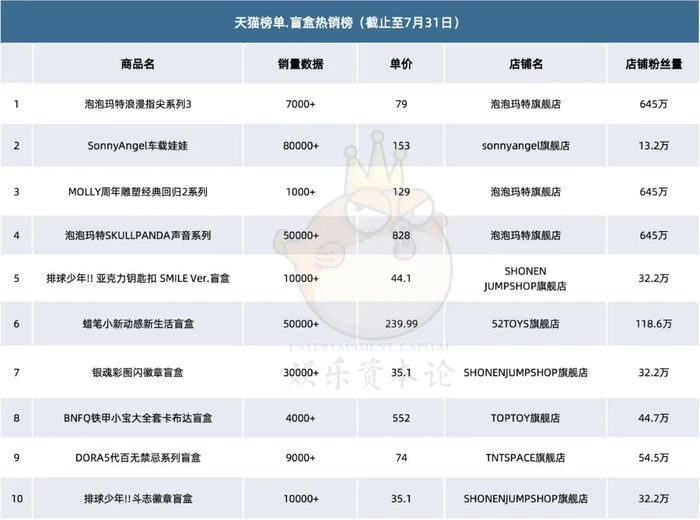 天猫榜单.盲盒热销榜（截止至7月31日）

| | 商品名 | 销量数据 | 单价 | 店铺名 | 店铺粉丝量 |
|---|---|---|---|---|---|
| 1 | 泡泡玛特浪漫指尖系列3 | 7000+ | 79 | 泡泡玛特旗舰店 | 645万 |
| 2 | SonnyAngel车载娃娃 | 80000+ | 153 | sonnyangel旗舰店 | 13.2万 |
| 3 | MOLLY周年雕塑经典回归2系列 | 1000+ | 129 | 泡泡玛特旗舰店 | 645万 |
| 4 | 泡泡玛特SKULLPANDA声音系列 | 50000+ | 828 | 泡泡玛特旗舰店 | 645万 |
| 5 | 排球少年!! 亚克力钥匙扣 SMILE Ver.盲盒 | 10000+ | 44.1 | SHONEN JUMPSHOP旗舰店 | 32.2万 |
| 6 | 蜡笔小新动感新生活盲盒 | 50000+ | 239.99 | 52TOYS旗舰店 | 118.6万 |
| 7 | 银魂彩图闪徽章盲盒 | 30000+ | 35.1 | SHONENJUMPSHOP旗舰店 | 32.2万 |
| 8 | BNFQ铁甲小宝大全套卡布达盲盒 | 4000+ | 552 | TOPTOY旗舰店 | 44.7万 |
| 9 | DORA5代百无禁忌系列盲盒 | 9000+ | 74 | TNTSPACE旗舰店 | 54.5万 |
| 10 | 排球少年!!斗志徽章盲盒 | 10000+ | 35.1 | SHONENJUMPSHOP旗舰店 | 32.2万 |

ENTERTAINMENT CAPITAL
娱乐资本论